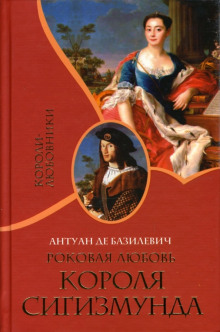 КОРОЛИ-ЛЮБОВНИКИ

АНТУАН ДЕ БАЗИЛЕВИЧ
РОКОВАЯ ЛЮБОВЬ
КОРОЛЯ
СИГИЗМУНДА